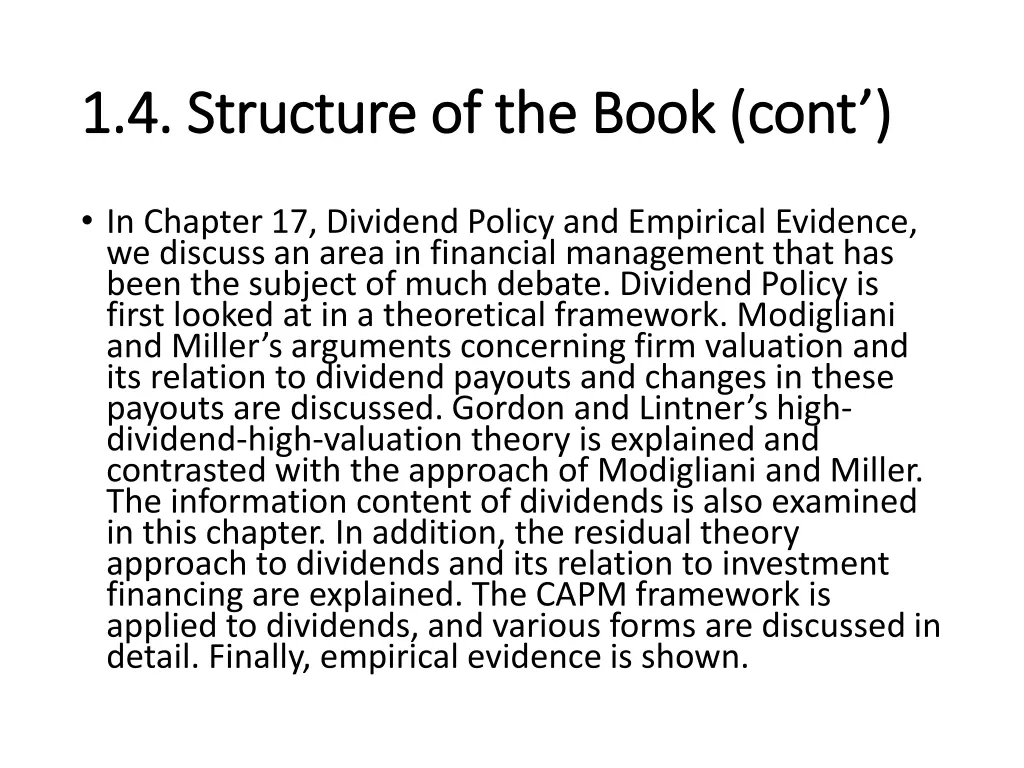 1.4. Structure of the Book (cont’)

• In Chapter 17, Dividend Policy and Empirical Evidence, we discuss an area in financial management that has been the subject of much debate. Dividend Policy is first looked at in a theoretical framework. Modigliani and Miller’s arguments concerning firm valuation and its relation to dividend payouts and changes in these payouts are discussed. Gordon and Lintner’s high-dividend-high-valuation theory is explained and contrasted with the approach of Modigliani and Miller. The information content of dividends is also examined in this chapter. In addition, the residual theory approach to dividends and its relation to investment financing are explained. The CAPM framework is applied to dividends, and various forms are discussed in detail. Finally, empirical evidence is shown.